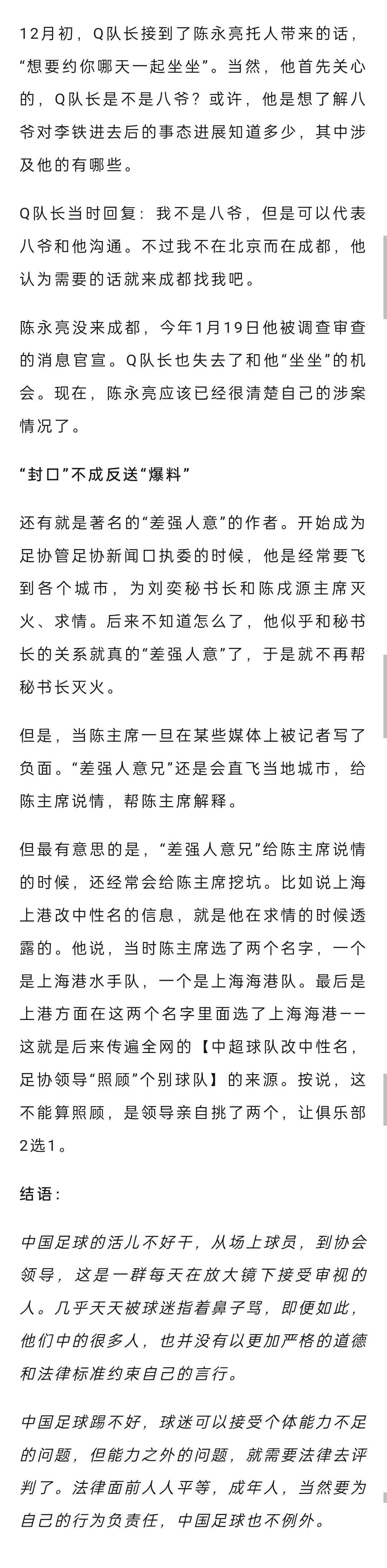 12月初，Q队长接到了陈永亮托人带来的话，“想要约你哪天一起坐坐”。当然，他首先关心的，Q队长是不是八爷？或许，他是想了解八爷对李铁进去后的事态进展知道多少，其中涉及他的有哪些。

Q队长当时回复：我不是八爷，但是可以代表八爷和他沟通。不过我不在北京而在成都，他认为需要的话就来成都找我吧。

陈永亮没来成都，今年1月19日他被调查审查的消息官宣。Q队长也失去了和他“坐坐”的机会。现在，陈永亮应该已经很清楚自己的涉案情况了。

“封口”不成反送“爆料”

还有就是著名的“差强人意”的作者。开始成为足协管足协新闻口执委的时候，他是经常要飞到各个城市，为刘奕秘书长和陈戌源主席灭火、求情。后来不知道怎么了，他似乎和秘书长的关系就真的“差强人意”了，于是就不再帮秘书长灭火。

但是，当陈主席一旦在某些媒体上被记者写了负面。“差强人意兄”还是会直飞当地城市，给陈主席说情，帮陈主席解释。

但最有意思的是，“差强人意兄”给陈主席说情的时候，还经常会给陈主席挖坑。比如说上海上港改中性名的信息，就是他在求情的时候透露的。他说，当时陈主席选了两个名字，一个是上海港水手队，一个是上海海港队。最后是上港方面在这两个名字里面选了上海海港——这就是后来传遍全网的【中超球队改中性名，足协领导“照顾”个别球队】的来源。按说，这不能算照顾，是领导亲自挑了两个，让俱乐部2选1。

结语：

中国足球的活儿不好干，从场上球员，到协会领导，这是一群每天在放大镜下接受审视的人。几乎天天被球迷指着鼻子骂，即便如此，他们中的很多人，也并没有以更加严格的道德和法律标准约束自己的言行。

中国足球踢不好，球迷可以接受个体能力不足的问题，但能力之外的问题，就需要法律去评判了。法律面前人人平等，成年人，当然要为自己的行为负责任，中国足球也不例外。